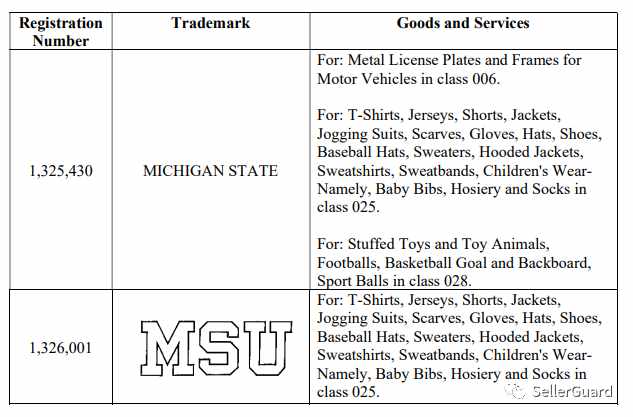 | Registration Number | Trademark | Goods and Services |
|---|---|---|
| 1,325,430 | MICHIGAN STATE | For: Metal License Plates and Frames for Motor Vehicles in class 006.<br><br>For: T-Shirts, Jerseys, Shorts, Jackets, Jogging Suits, Scarves, Gloves, Hats, Shoes, Baseball Hats, Sweaters, Hooded Jackets, Sweatshirts, Sweatbands, Children's Wear-Namely, Baby Bibs, Hosiery and Socks in class 025.<br><br>For: Stuffed Toys and Toy Animals, Footballs, Basketball Goal and Backboard, Sport Balls in class 028. |
| 1,326,001 | MSU | For: T-Shirts, Jerseys, Shorts, Jackets, Jogging Suits, Scarves, Gloves, Hats, Shoes, Baseball Hats, Sweaters, Hooded Jackets, Sweatshirts, Sweatbands, Children's Wear-Namely, Baby Bibs, Hosiery and Socks in class 025. |

SellerGuard